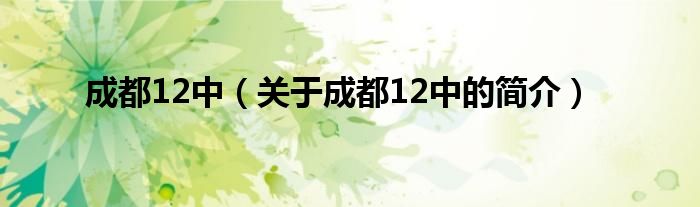 成都12中（关于成都12中的简介）